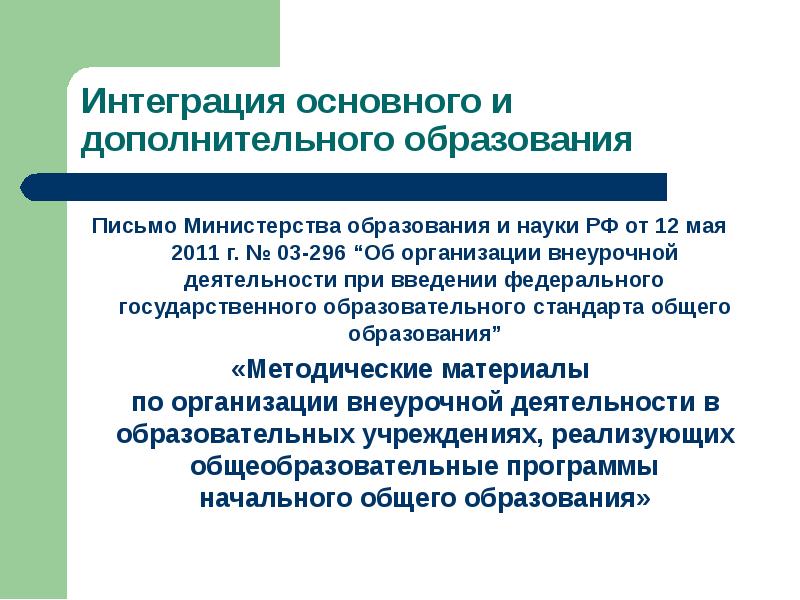 Интеграция основного и дополнительного образования

Письмо Министерства образования и науки РФ от 12 мая 2011 г. № 03-296 “Об организации внеурочной деятельности при введении федерального государственного образовательного стандарта общего образования”

«Методические материалы по организации внеурочной деятельности в образовательных учреждениях, реализующих общеобразовательные программы начального общего образования»